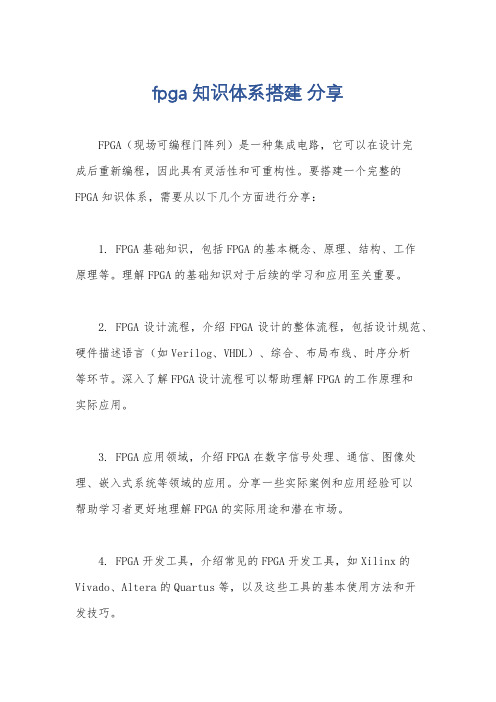 fpga 知识体系搭建 分享

FPGA（现场可编程门阵列）是一种集成电路，它可以在设计完成后重新编程，因此具有灵活性和可重构性。要搭建一个完整的FPGA知识体系，需要从以下几个方面进行分享：

1. FPGA基础知识，包括FPGA的基本概念、原理、结构、工作原理等。理解FPGA的基础知识对于后续的学习和应用至关重要。

2. FPGA设计流程，介绍FPGA设计的整体流程，包括设计规范、硬件描述语言（如Verilog、VHDL）、综合、布局布线、时序分析等环节。深入了解FPGA设计流程可以帮助理解FPGA的工作原理和实际应用。

3. FPGA应用领域，介绍FPGA在数字信号处理、通信、图像处理、嵌入式系统等领域的应用。分享一些实际案例和应用经验可以帮助学习者更好地理解FPGA的实际用途和潜在市场。

4. FPGA开发工具，介绍常见的FPGA开发工具，如Xilinx的Vivado、Altera的Quartus等，以及这些工具的基本使用方法和开发技巧。